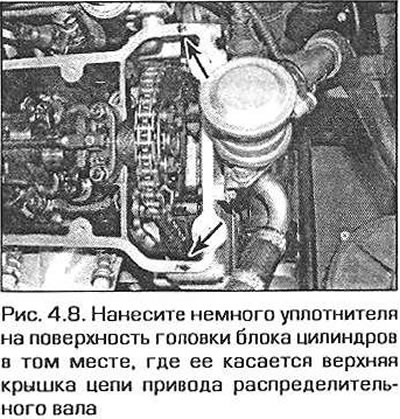 Рис. 4.8. Нанесите немного уплотнителя на поверхность головки блока цилиндров в том месте, где ее касается верхняя крышка цепи привода распределительного вала